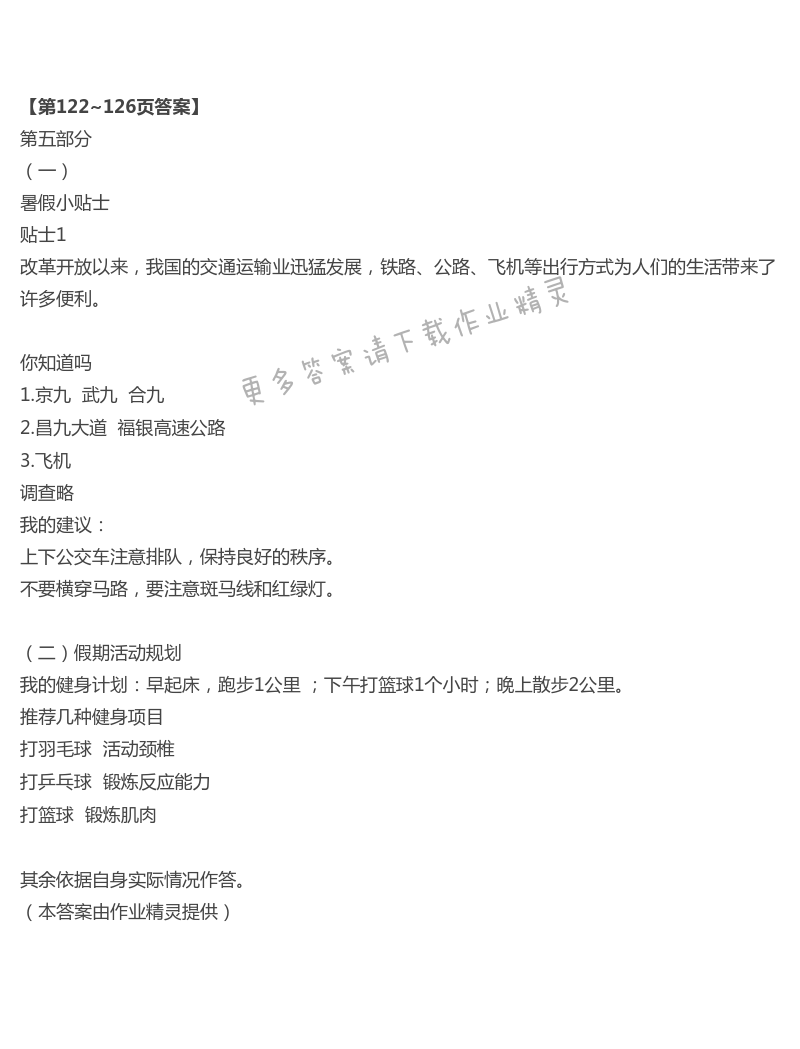 【第122~126页答案】
第五部分
（一）
暑假小贴士
贴士1
改革开放以来，我国的交通运输业迅猛发展，铁路、公路、飞机等出行方式为人们的生活带来了许多便利。

更多答案请下载作业精灵

你知道吗
1.京九  武九  合九
2.昌九大道  福银高速公路
3.飞机
调查略
我的建议：
上下公交车注意排队，保持良好的秩序。
不要横穿马路，要注意斑马线和红绿灯。

（二）假期活动规划
我的健身计划：早起床，跑步1公里 ；下午打篮球1个小时；晚上散步2公里。
推荐几种健身项目
打羽毛球  活动颈椎
打乒乓球  锻炼反应能力
打篮球  锻炼肌肉

其余依据自身实际情况作答。
（本答案由作业精灵提供）